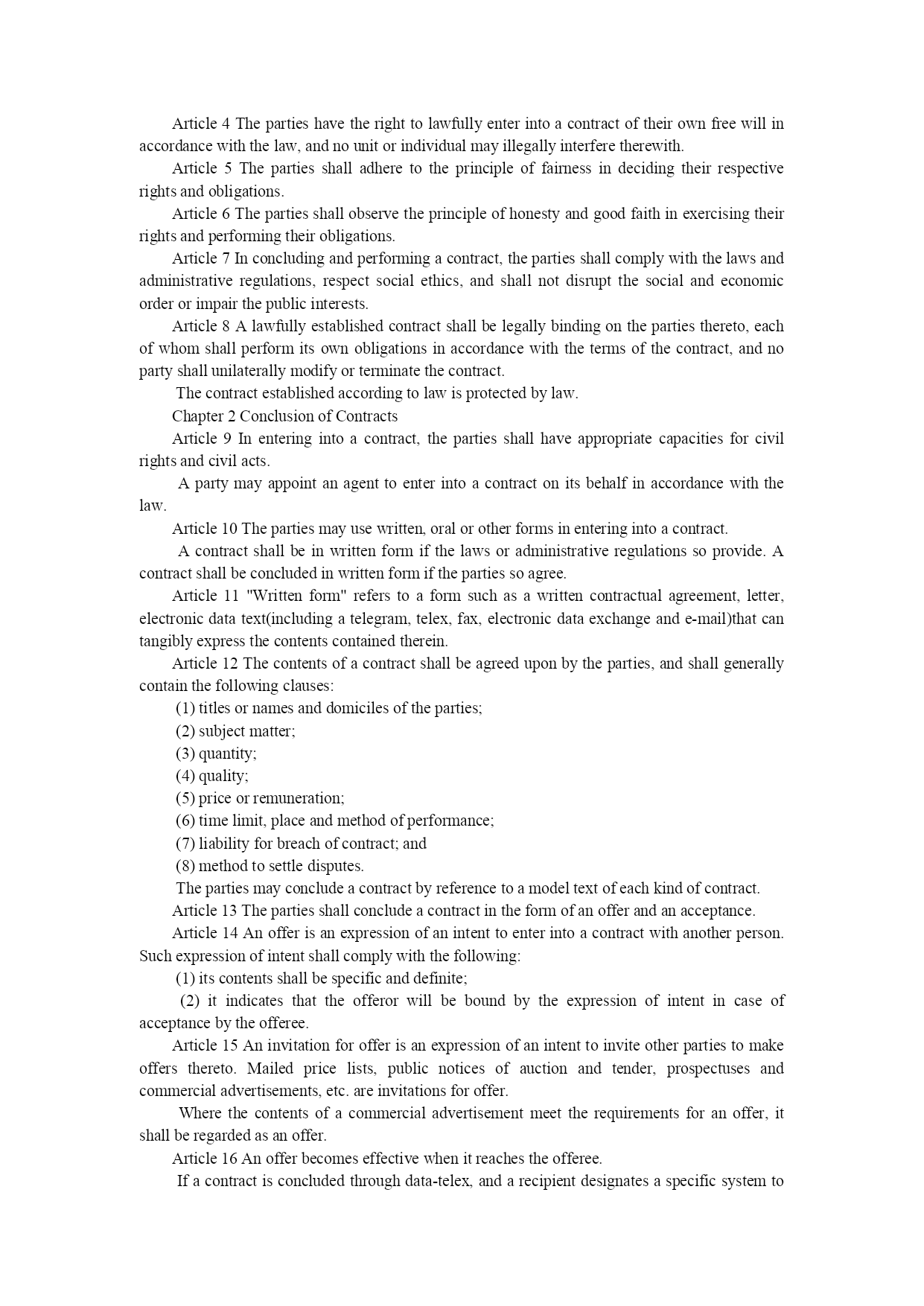 Article 4 The parties have the right to lawfully enter into a contract of their own free will in accordance with the law, and no unit or individual may illegally interfere therewith.

Article 5 The parties shall adhere to the principle of fairness in deciding their respective rights and obligations.

Article 6 The parties shall observe the principle of honesty and good faith in exercising their rights and performing their obligations.

Article 7 In concluding and performing a contract, the parties shall comply with the laws and administrative regulations, respect social ethics, and shall not disrupt the social and economic order or impair the public interests.

Article 8 A lawfully established contract shall be legally binding on the parties thereto, each of whom shall perform its own obligations in accordance with the terms of the contract, and no party shall unilaterally modify or terminate the contract.

The contract established according to law is protected by law.

Chapter 2 Conclusion of Contracts

Article 9 In entering into a contract, the parties shall have appropriate capacities for civil rights and civil acts.

A party may appoint an agent to enter into a contract on its behalf in accordance with the law.

Article 10 The parties may use written, oral or other forms in entering into a contract.

A contract shall be in written form if the laws or administrative regulations so provide. A contract shall be concluded in written form if the parties so agree.

Article 11 "Written form" refers to a form such as a written contractual agreement, letter, electronic data text(including a telegram, telex, fax, electronic data exchange and e-mail)that can tangibly express the contents contained therein.

Article 12 The contents of a contract shall be agreed upon by the parties, and shall generally contain the following clauses:

(1) titles or names and domiciles of the parties;

(2) subject matter;

(3) quantity;

(4) quality;

(5) price or remuneration;

(6) time limit, place and method of performance;

(7) liability for breach of contract; and

(8) method to settle disputes.

The parties may conclude a contract by reference to a model text of each kind of contract.

Article 13 The parties shall conclude a contract in the form of an offer and an acceptance.

Article 14 An offer is an expression of an intent to enter into a contract with another person. Such expression of intent shall comply with the following:

(1) its contents shall be specific and definite;

(2) it indicates that the offeror will be bound by the expression of intent in case of acceptance by the offeree.

Article 15 An invitation for offer is an expression of an intent to invite other parties to make offers thereto. Mailed price lists, public notices of auction and tender, prospectuses and commercial advertisements, etc. are invitations for offer.

Where the contents of a commercial advertisement meet the requirements for an offer, it shall be regarded as an offer.

Article 16 An offer becomes effective when it reaches the offeree.

If a contract is concluded through data-telex, and a recipient designates a specific system to